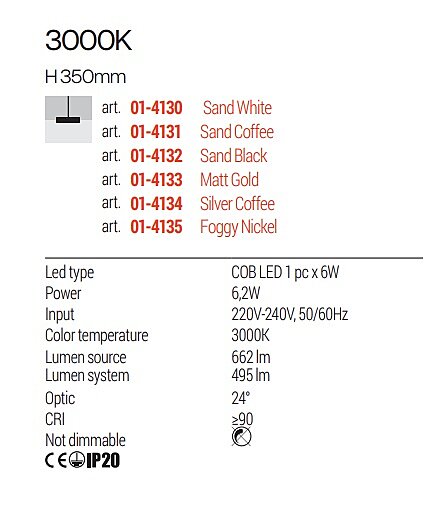 3000K

H 350mm

art. 01-4130 Sand White
art. 01-4131 Sand Coffee
art. 01-4132 Sand Black
art. 01-4133 Matt Gold
art. 01-4134 Silver Coffee
art. 01-4135 Foggy Nickel

| | |
|---|---|
| Led type | COB LED 1 pc x 6W |
| Power | 6,2W |
| Input | 220V-240V, 50/60Hz |
| Color temperature | 3000K |
| Lumen source | 662 lm |
| Lumen system | 495 lm |
| Optic | 24° |
| CRI | ≥90 |
| Not dimmable | |

CE IP20